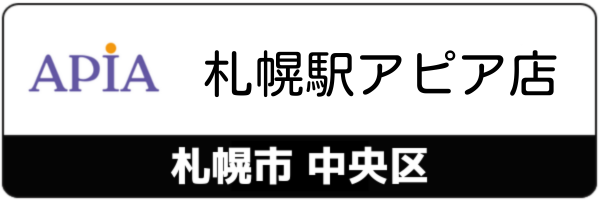 APIA 札幌駅アピア店

札幌市 中央区